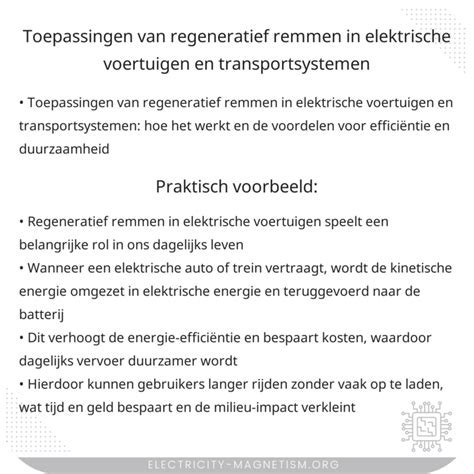 Toepassingen van regeneratief remmen in elektrische voertuigen en transportsystemen

• Toepassingen van regeneratief remmen in elektrische voertuigen en transportsystemen: hoe het werkt en de voordelen voor efficiëntie en duurzaamheid

Praktisch voorbeeld:

• Regeneratief remmen in elektrische voertuigen speelt een belangrijke rol in ons dagelijks leven
• Wanneer een elektrische auto of trein vertraagt, wordt de kinetische energie omgezet in elektrische energie en teruggevoerd naar de batterij
• Dit verhoogt de energie-efficiëntie en bespaart kosten, waardoor dagelijks vervoer duurzamer wordt
• Hierdoor kunnen gebruikers langer rijden zonder vaak op te laden, wat tijd en geld bespaart en de milieu-impact verkleint

ELECTRICITY-MAGNETISM.ORG